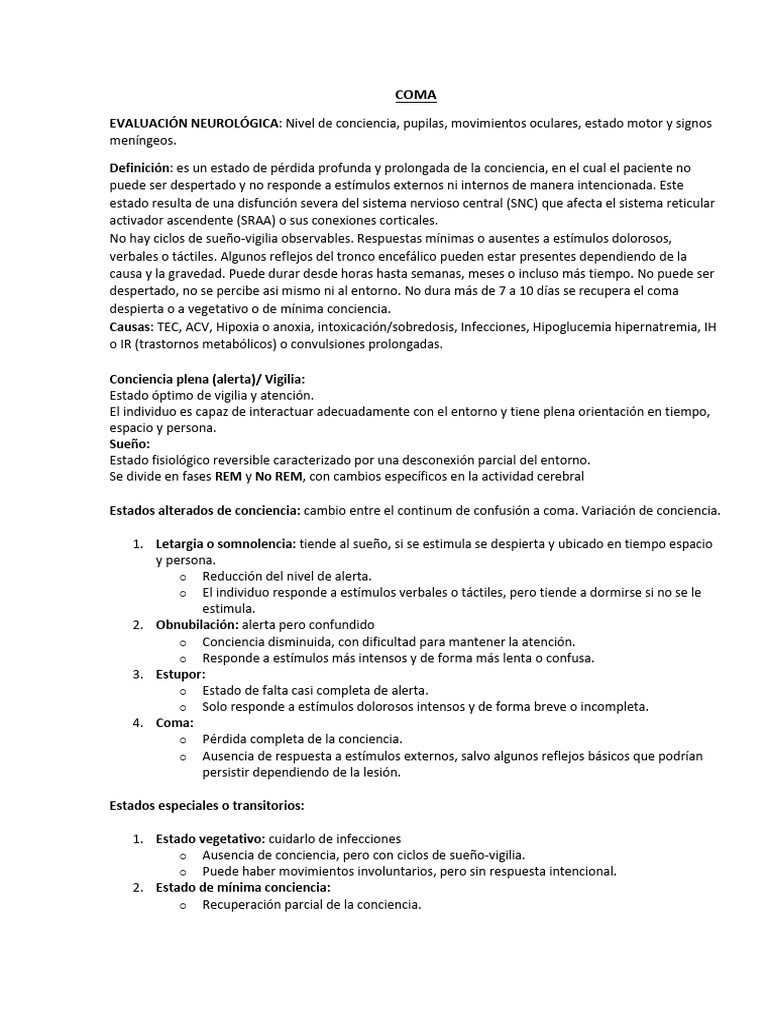 COMA

EVALUACIÓN NEUROLÓGICA: Nivel de conciencia, pupilas, movimientos oculares, estado motor y signos meníngeos.

Definición: es un estado de pérdida profunda y prolongada de la conciencia, en el cual el paciente no puede ser despertado y no responde a estímulos externos ni internos de manera intencionada. Este estado resulta de una disfunción severa del sistema nervioso central (SNC) que afecta el sistema reticular activador ascendente (SRAA) o sus conexiones corticales.
No hay ciclos de sueño-vigilia observables. Respuestas mínimas o ausentes a estímulos dolorosos, verbales o táctiles. Algunos reflejos del tronco encefálico pueden estar presentes dependiendo de la causa y la gravedad. Puede durar desde horas hasta semanas, meses o incluso más tiempo. No puede ser despertado, no se percibe asi mismo ni al entorno. No dura más de 7 a 10 días se recupera el coma despierta o a vegetativo o de mínima conciencia.
Causas: TEC, ACV, Hipoxia o anoxia, intoxicación/sobredosis, Infecciones, Hipoglucemia hipernatremia, IH o IR (trastornos metabólicos) o convulsiones prolongadas.

Conciencia plena (alerta)/ Vigilia:
Estado óptimo de vigilia y atención.
El individuo es capaz de interactuar adecuadamente con el entorno y tiene plena orientación en tiempo, espacio y persona.
Sueño:
Estado fisiológico reversible caracterizado por una desconexión parcial del entorno.
Se divide en fases REM y No REM, con cambios específicos en la actividad cerebral

Estados alterados de conciencia: cambio entre el continum de confusión a coma. Variación de conciencia.

1. Letargia o somnolencia: tiende al sueño, si se estimula se despierta y ubicado en tiempo espacio y persona.
o Reducción del nivel de alerta.
o El individuo responde a estímulos verbales o táctiles, pero tiende a dormirse si no se le estimula.
2. Obnubilación: alerta pero confundido
o Conciencia disminuida, con dificultad para mantener la atención.
o Responde a estímulos más intensos y de forma más lenta o confusa.
3. Estupor:
o Estado de falta casi completa de alerta.
o Solo responde a estímulos dolorosos intensos y de forma breve o incompleta.
4. Coma:
o Pérdida completa de la conciencia.
o Ausencia de respuesta a estímulos externos, salvo algunos reflejos básicos que podrían persistir dependiendo de la lesión.

Estados especiales o transitorios:

1. Estado vegetativo: cuidarlo de infecciones
o Ausencia de conciencia, pero con ciclos de sueño-vigilia.
o Puede haber movimientos involuntarios, pero sin respuesta intencional.
2. Estado de mínima conciencia:
o Recuperación parcial de la conciencia.